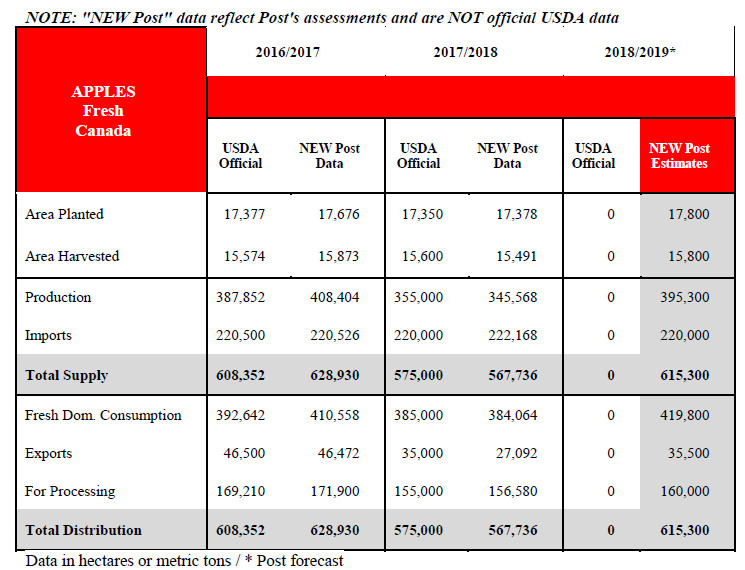 NOTE: "NEW Post" data reflect Post's assessments and are NOT official USDA data

| APPLES Fresh Canada | 2016/2017 | | 2017/2018 | | 2018/2019* | |
|---|---|---|---|---|---|---|
| | USDA Official | NEW Post Data | USDA Official | NEW Post Data | USDA Official | NEW Post Estimates |
| Area Planted | 17,377 | 17,676 | 17,350 | 17,378 | 0 | 17,800 |
| Area Harvested | 15,574 | 15,873 | 15,600 | 15,491 | 0 | 15,800 |
| Production | 387,852 | 408,404 | 355,000 | 345,568 | 0 | 395,300 |
| Imports | 220,500 | 220,526 | 220,000 | 222,168 | 0 | 220,000 |
| **Total Supply** | **608,352** | **628,930** | **575,000** | **567,736** | **0** | **615,300** |
| Fresh Dom. Consumption | 392,642 | 410,558 | 385,000 | 384,064 | 0 | 419,800 |
| Exports | 46,500 | 46,472 | 35,000 | 27,092 | 0 | 35,500 |
| For Processing | 169,210 | 171,900 | 155,000 | 156,580 | 0 | 160,000 |
| **Total Distribution** | **608,352** | **628,930** | **575,000** | **567,736** | **0** | **615,300** |

Data in hectares or metric tons / * Post forecast